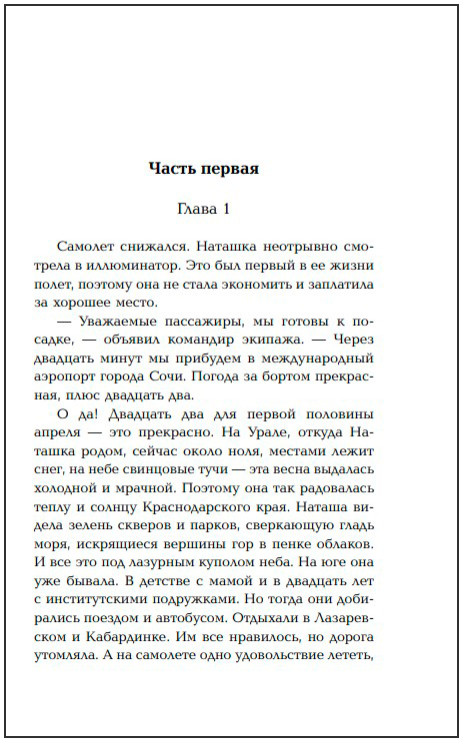 Часть первая

Глава 1

Самолет снижался. Наташка неотрывно смотрела в иллюминатор. Это был первый в ее жизни полет, поэтому она не стала экономить и заплатила за хорошее место.

— Уважаемые пассажиры, мы готовы к посадке, — объявил командир экипажа. — Через двадцать минут мы прибудем в международный аэропорт города Сочи. Погода за бортом прекрасная, плюс двадцать два.

О да! Двадцать два для первой половины апреля — это прекрасно. На Урале, откуда Наташка родом, сейчас около ноля, местами лежит снег, на небе свинцовые тучи — эта весна выдалась холодной и мрачной. Поэтому она так радовалась теплу и солнцу Краснодарского края. Наташа видела зелень скверов и парков, сверкающую гладь моря, искрящиеся вершины гор в пенке облаков. И все это под лазурным куполом неба. На юге она уже бывала. В детстве с мамой и в двадцать лет с институтскими подружками. Но тогда они добирались поездом и автобусом. Отдыхали в Лазаревском и Кабардинке. Им все нравилось, но дорога утомляла. А на самолете одно удовольствие лететь,